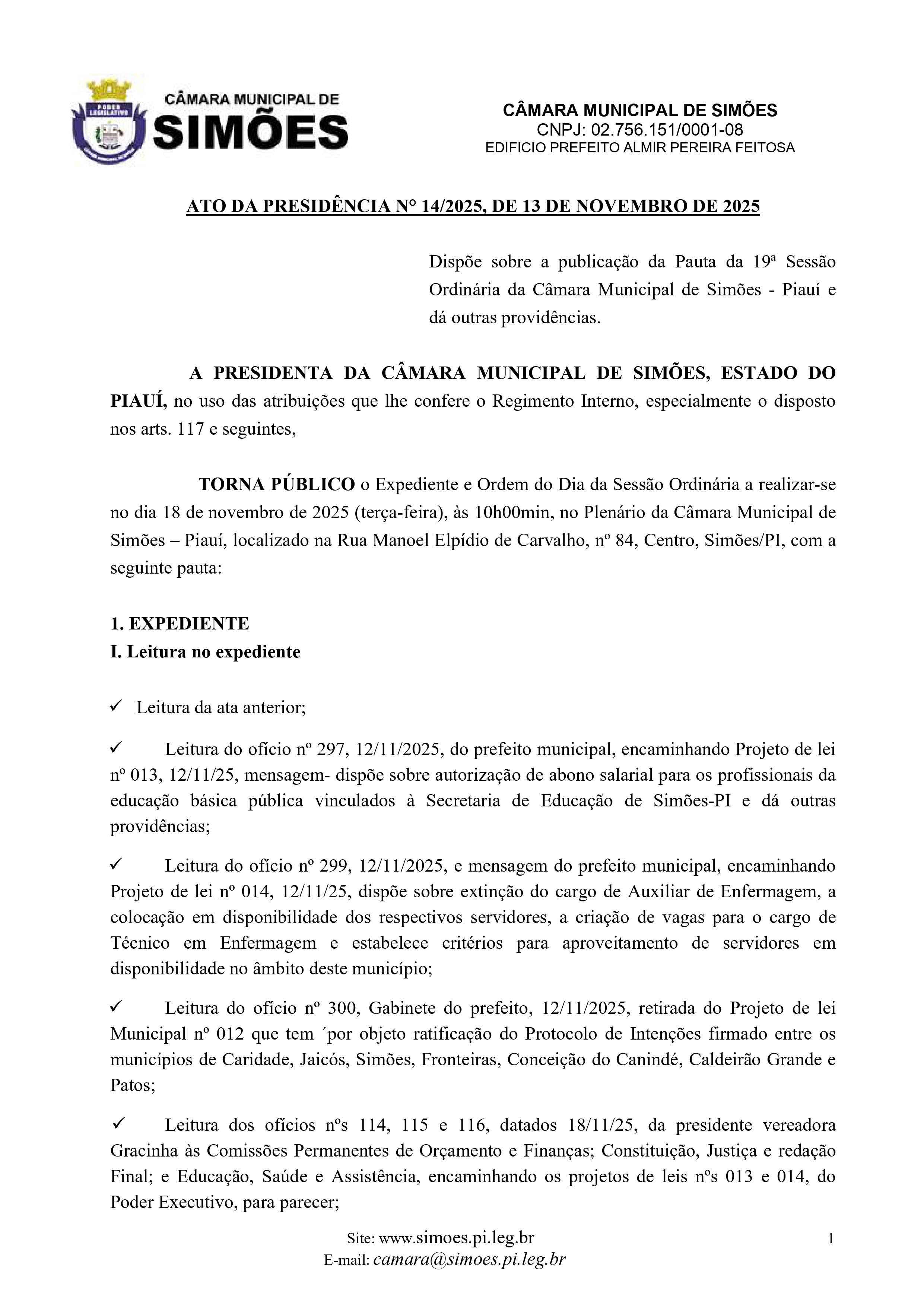 PODER LEGISLATIVO
CÂMARA MUNICIPAL DE
SIMÕES

CÂMARA MUNICIPAL DE SIMÕES
CNPJ: 02.756.151/0001-08
EDIFICIO PREFEITO ALMIR PEREIRA FEITOSA

ATO DA PRESIDÊNCIA N° 14/2025, DE 13 DE NOVEMBRO DE 2025

Dispõe sobre a publicação da Pauta da 19ª Sessão Ordinária da Câmara Municipal de Simões - Piauí e dá outras providências.

A PRESIDENTA DA CÂMARA MUNICIPAL DE SIMÕES, ESTADO DO PIAUÍ, no uso das atribuições que lhe confere o Regimento Interno, especialmente o disposto nos arts. 117 e seguintes,

TORNA PÚBLICO o Expediente e Ordem do Dia da Sessão Ordinária a realizar-se no dia 18 de novembro de 2025 (terça-feira), às 10h00min, no Plenário da Câmara Municipal de Simões – Piauí, localizado na Rua Manoel Elpídio de Carvalho, nº 84, Centro, Simões/PI, com a seguinte pauta:

1. EXPEDIENTE
I. Leitura no expediente

✓ Leitura da ata anterior;

✓ Leitura do ofício nº 297, 12/11/2025, do prefeito municipal, encaminhando Projeto de lei nº 013, 12/11/25, mensagem- dispõe sobre autorização de abono salarial para os profissionais da educação básica pública vinculados à Secretaria de Educação de Simões-PI e dá outras providências;

✓ Leitura do ofício nº 299, 12/11/2025, e mensagem do prefeito municipal, encaminhando Projeto de lei nº 014, 12/11/25, dispõe sobre extinção do cargo de Auxiliar de Enfermagem, a colocação em disponibilidade dos respectivos servidores, a criação de vagas para o cargo de Técnico em Enfermagem e estabelece critérios para aproveitamento de servidores em disponibilidade no âmbito deste município;

✓ Leitura do ofício nº 300, Gabinete do prefeito, 12/11/2025, retirada do Projeto de lei Municipal nº 012 que tem ´por objeto ratificação do Protocolo de Intenções firmado entre os municípios de Caridade, Jaicós, Simões, Fronteiras, Conceição do Canindé, Caldeirão Grande e Patos;

✓ Leitura dos ofícios nºs 114, 115 e 116, datados 18/11/25, da presidente vereadora Gracinha às Comissões Permanentes de Orçamento e Finanças; Constituição, Justiça e redação Final; e Educação, Saúde e Assistência, encaminhando os projetos de leis nºs 013 e 014, do Poder Executivo, para parecer;

Site: www.simoes.pi.leg.br
E-mail: camara@simoes.pi.leg.br

1